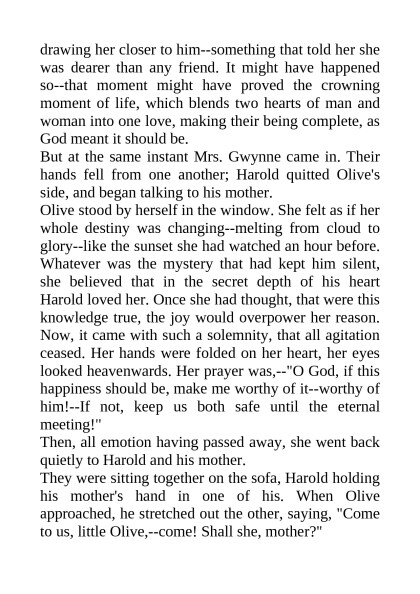 drawing her closer to him--something that told her she was dearer than any friend. It might have happened so--that moment might have proved the crowning moment of life, which blends two hearts of man and woman into one love, making their being complete, as God meant it should be.

But at the same instant Mrs. Gwynne came in. Their hands fell from one another; Harold quitted Olive's side, and began talking to his mother.

Olive stood by herself in the window. She felt as if her whole destiny was changing--melting from cloud to glory--like the sunset she had watched an hour before. Whatever was the mystery that had kept him silent, she believed that in the secret depth of his heart Harold loved her. Once she had thought, that were this knowledge true, the joy would overpower her reason. Now, it came with such a solemnity, that all agitation ceased. Her hands were folded on her heart, her eyes looked heavenwards. Her prayer was,--"O God, if this happiness should be, make me worthy of it--worthy of him!--If not, keep us both safe until the eternal meeting!"

Then, all emotion having passed away, she went back quietly to Harold and his mother.

They were sitting together on the sofa, Harold holding his mother's hand in one of his. When Olive approached, he stretched out the other, saying, "Come to us, little Olive,--come! Shall she, mother?"